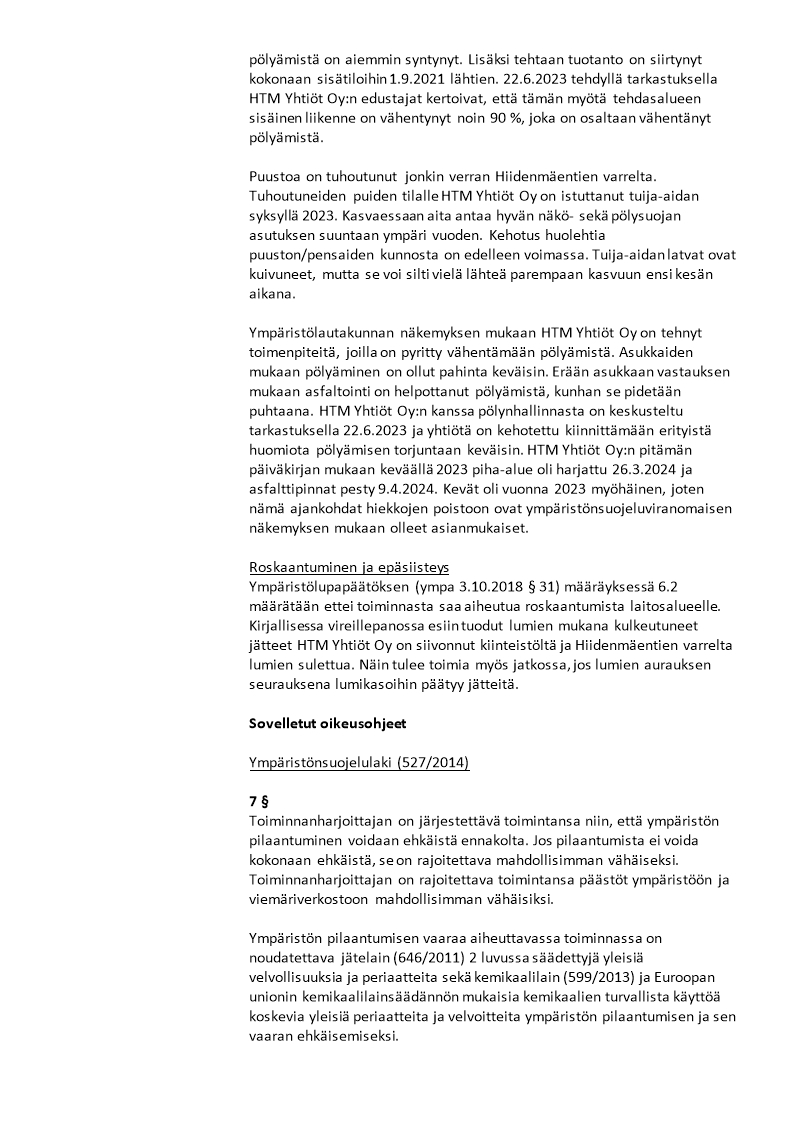 pölyämistä on aiemmin syntynyt. Lisäksi tehtaan tuotanto on siirtynyt kokonaan sisätiloihin 1.9.2021 lähtien. 22.6.2023 tehdyllä tarkastuksella HTM Yhtiöt Oy:n edustajat kertoivat, että tämän myötä tehdasalueen sisäinen liikenne on vähentynyt noin 90 %, joka on osaltaan vähentänyt pölyämistä.

Puustoa on tuhoutunut jonkin verran Hiidenmäentien varrelta. Tuhoutuneiden puiden tilalle HTM Yhtiöt Oy on istuttanut tuija-aidan syksyllä 2023. Kasvaessaan aita antaa hyvän näkö- sekä pölysuojan asutuksen suuntaan ympäri vuoden. Kehotus huolehtia puuston/pensaiden kunnosta on edelleen voimassa. Tuija-aidan latvat ovat kuivuneet, mutta se voi silti vielä lähteä parempaan kasvuun ensi kesän aikana.

Ympäristölautakunnan näkemyksen mukaan HTM Yhtiöt Oy on tehnyt toimenpiteitä, joilla on pyritty vähentämään pölyämistä. Asukkaiden mukaan pölyäminen on ollut pahinta keväisin. Erään asukkaan vastauksen mukaan asfaltointi on helpottanut pölyämistä, kunhan se pidetään puhtaana. HTM Yhtiöt Oy:n kanssa pölynhallinnasta on keskusteltu tarkastuksella 22.6.2023 ja yhtiötä on kehotettu kiinnittämään erityistä huomiota pölyämisen torjuntaan keväisin. HTM Yhtiöt Oy:n pitämän päiväkirjan mukaan keväällä 2023 piha-alue oli harjattu 26.3.2024 ja asfalttipinnat pesty 9.4.2024. Kevät oli vuonna 2023 myöhäinen, joten nämä ajankohdat hiekkojen poistoon ovat ympäristönsuojeluviranomaisen näkemyksen mukaan olleet asianmukaiset.

Roskaantuminen ja epäsiisteys
Ympäristölupapäätöksen (ympa 3.10.2018 § 31) määräyksessä 6.2 määrätään ettei toiminnasta saa aiheutua roskaantumista laitosalueelle. Kirjallisessa vireillepanossa esiin tuodut lumien mukana kulkeutuneet jätteet HTM Yhtiöt Oy on siivonnut kiinteistöltä ja Hiidenmäentien varrelta lumien sulettua. Näin tulee toimia myös jatkossa, jos lumien aurauksen seurauksena lumikasoihin päätyy jätteitä.

Sovelletut oikeusohjeet

Ympäristönsuojelulaki (527/2014)

7 §
Toiminnanharjoittajan on järjestettävä toimintansa niin, että ympäristön pilaantuminen voidaan ehkäistä ennakolta. Jos pilaantumista ei voida kokonaan ehkäistä, se on rajoitettava mahdollisimman vähäiseksi. Toiminnanharjoittajan on rajoitettava toimintansa päästöt ympäristöön ja viemäriverkostoon mahdollisimman vähäisiksi.

Ympäristön pilaantumisen vaaraa aiheuttavassa toiminnassa on noudatettava jätelain (646/2011) 2 luvussa säädettyjä yleisiä velvollisuuksia ja periaatteita sekä kemikaalilain (599/2013) ja Euroopan unionin kemikaalilainsäädännön mukaisia kemikaalien turvallista käyttöä koskevia yleisiä periaatteita ja velvoitteita ympäristön pilaantumisen ja sen vaaran ehkäisemiseksi.